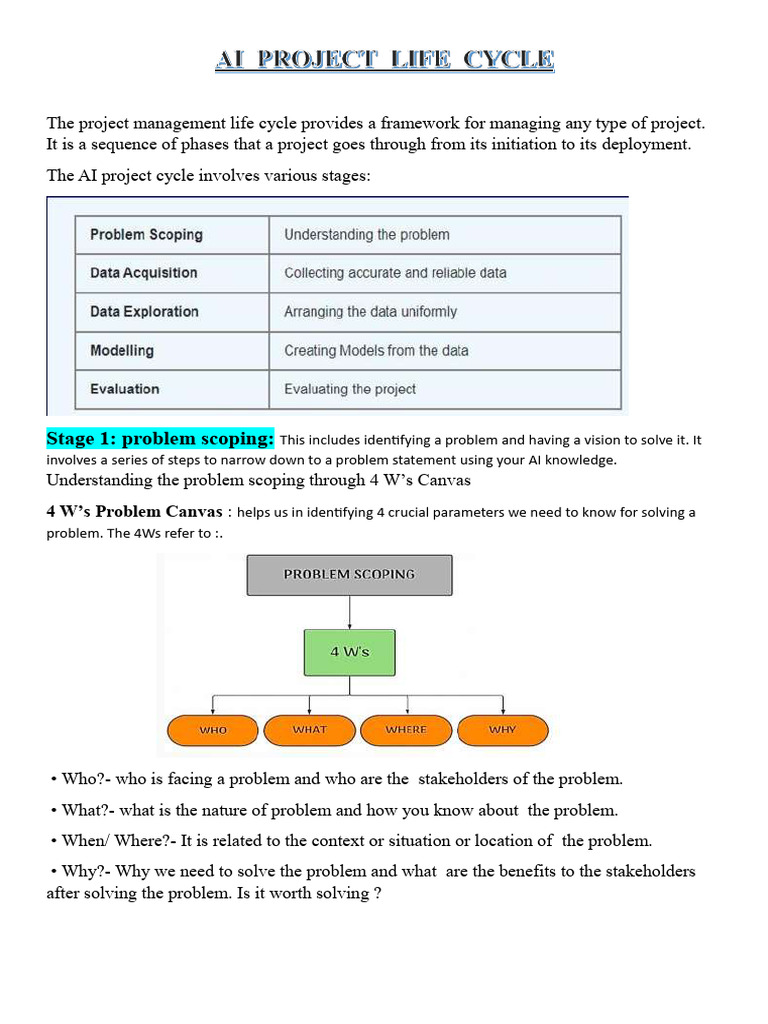 AI PROJECT LIFE CYCLE

The project management life cycle provides a framework for managing any type of project. It is a sequence of phases that a project goes through from its initiation to its deployment.

The AI project cycle involves various stages:

| Problem Scoping | Understanding the problem |
|---|---|
| Data Acquisition | Collecting accurate and reliable data |
| Data Exploration | Arranging the data uniformly |
| Modelling | Creating Models from the data |
| Evaluation | Evaluating the project |

Stage 1: problem scoping: This includes identifying a problem and having a vision to solve it. It involves a series of steps to narrow down to a problem statement using your AI knowledge.
Understanding the problem scoping through 4 W's Canvas

4 W's Problem Canvas : helps us in identifying 4 crucial parameters we need to know for solving a problem. The 4Ws refer to :.

PROBLEM SCOPING

4 W's

WHO
WHAT
WHERE
WHY

• Who?- who is facing a problem and who are the stakeholders of the problem.

• What?- what is the nature of problem and how you know about the problem.

• When/ Where?- It is related to the context or situation or location of the problem.

• Why?- Why we need to solve the problem and what are the benefits to the stakeholders after solving the problem. Is it worth solving ?